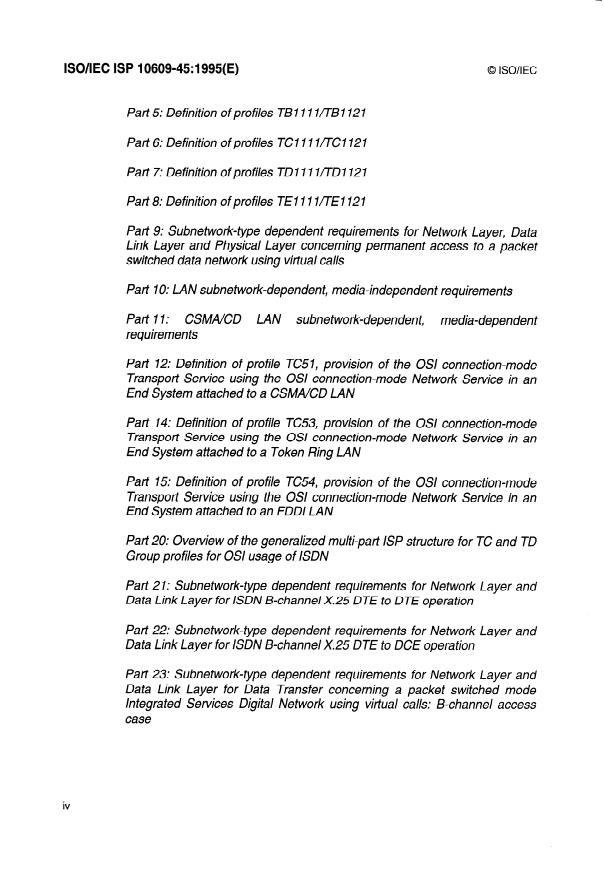 ISO/IEC ISP 10609-45:1995(E)

© ISO/IEC

Part 5: Definition of profiles TB1111/TB1121

Part 6: Definition of profiles TC1111/TC1121

Part 7: Definition of profiles TD1111/TD1121

Part 8: Definition of profiles TE1111/TE1121

Part 9: Subnetwork-type dependent requirements for Network Layer, Data Link Layer and Physical Layer concerning permanent access to a packet switched data network using virtual calls

Part 10: LAN subnetwork-dependent, media-independent requirements

Part 11: CSMA/CD LAN subnetwork-dependent, media-dependent requirements

Part 12: Definition of profile TC51, provision of the OSI connection-mode Transport Service using the OSI connection-mode Network Service in an End System attached to a CSMA/CD LAN

Part 14: Definition of profile TC53, provision of the OSI connection-mode Transport Service using the OSI connection-mode Network Service in an End System attached to a Token Ring LAN

Part 15: Definition of profile TC54, provision of the OSI connection-mode Transport Service using the OSI connection-mode Network Service in an End System attached to an FDDI LAN

Part 20: Overview of the generalized multi-part ISP structure for TC and TD Group profiles for OSI usage of ISDN

Part 21: Subnetwork-type dependent requirements for Network Layer and Data Link Layer for ISDN B-channel X.25 DTE to DTE operation

Part 22: Subnetwork-type dependent requirements for Network Layer and Data Link Layer for ISDN B-channel X.25 DTE to DCE operation

Part 23: Subnetwork-type dependent requirements for Network Layer and Data Link Layer for Data Transfer concerning a packet switched mode Integrated Services Digital Network using virtual calls: B-channel access case

iv